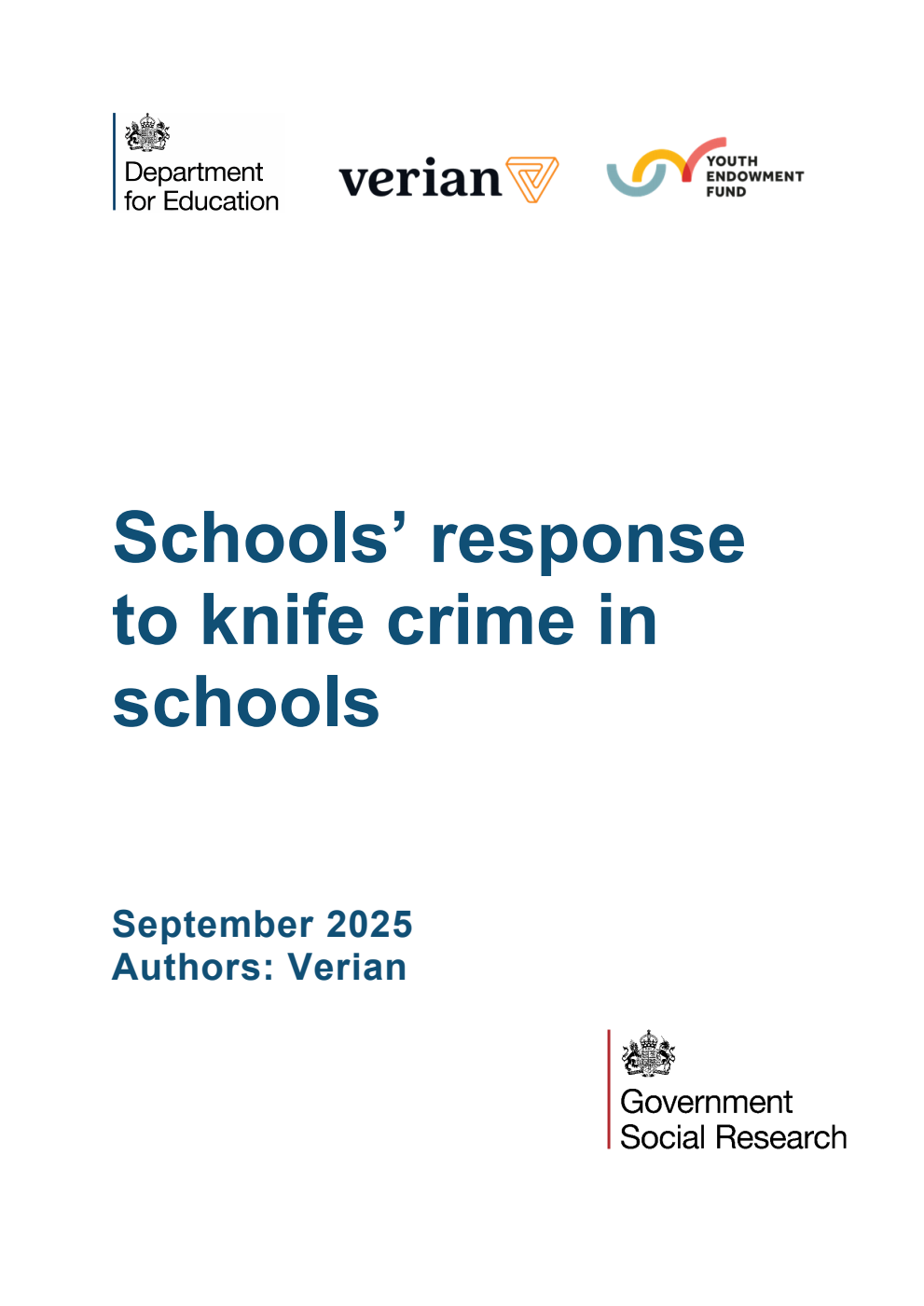 Department for Education

verian

YOUTH ENDOWMENT FUND

Schools’ response to knife crime in schools

September 2025
Authors: Verian

Government Social Research